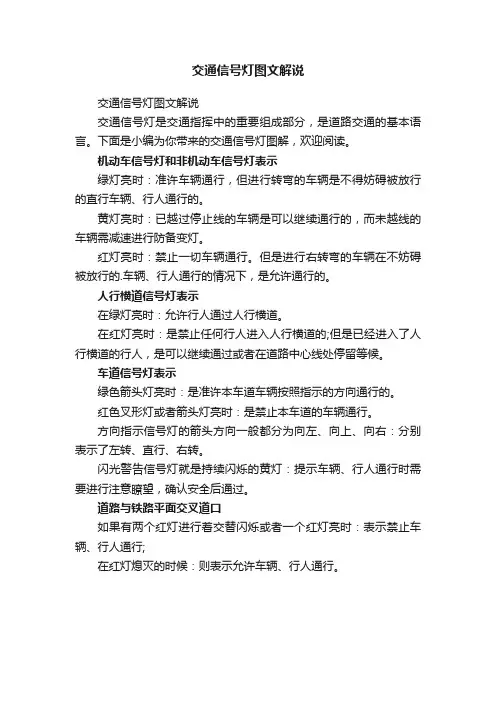 交通信号灯图文解说

交通信号灯图文解说

交通信号灯是交通指挥中的重要组成部分，是道路交通的基本语言。下面是小编为你带来的交通信号灯图解，欢迎阅读。

机动车信号灯和非机动车信号灯表示

绿灯亮时：准许车辆通行，但进行转弯的车辆是不得妨碍被放行的直行车辆、行人通行的。

黄灯亮时：已越过停止线的车辆是可以继续通行的，而未越线的车辆需减速进行防备变灯。

红灯亮时：禁止一切车辆通行。但是进行右转弯的车辆在不妨碍被放行的.车辆、行人通行的情况下，是允许通行的。

人行横道信号灯表示

在绿灯亮时：允许行人通过人行横道。

在红灯亮时：是禁止任何行人进入人行横道的;但是已经进入了人行横道的行人，是可以继续通过或者在道路中心线处停留等候。

车道信号灯表示

绿色箭头灯亮时：是准许本车道车辆按照指示的方向通行的。

红色叉形灯或者箭头灯亮时：是禁止本车道的车辆通行。

方向指示信号灯的箭头方向一般都分为向左、向上、向右：分别表示了左转、直行、右转。

闪光警告信号灯就是持续闪烁的黄灯：提示车辆、行人通行时需要进行注意瞭望，确认安全后通过。

道路与铁路平面交叉道口

如果有两个红灯进行着交替闪烁或者一个红灯亮时：表示禁止车辆、行人通行;

在红灯熄灭的时候：则表示允许车辆、行人通行。